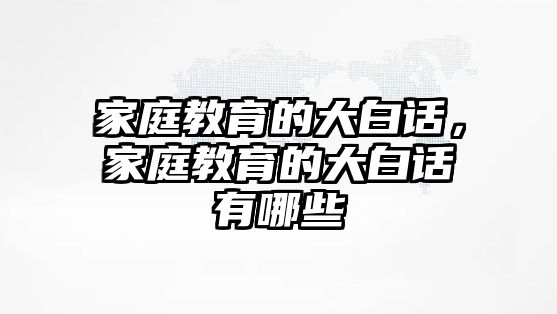 家庭教育的大白话，家庭教育的大白话有哪些